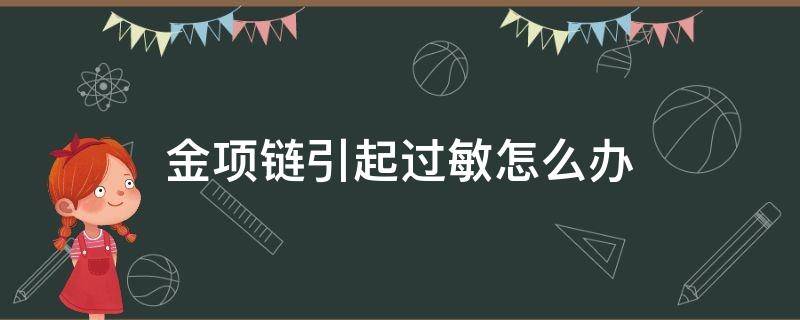 金项链引起过敏怎么办